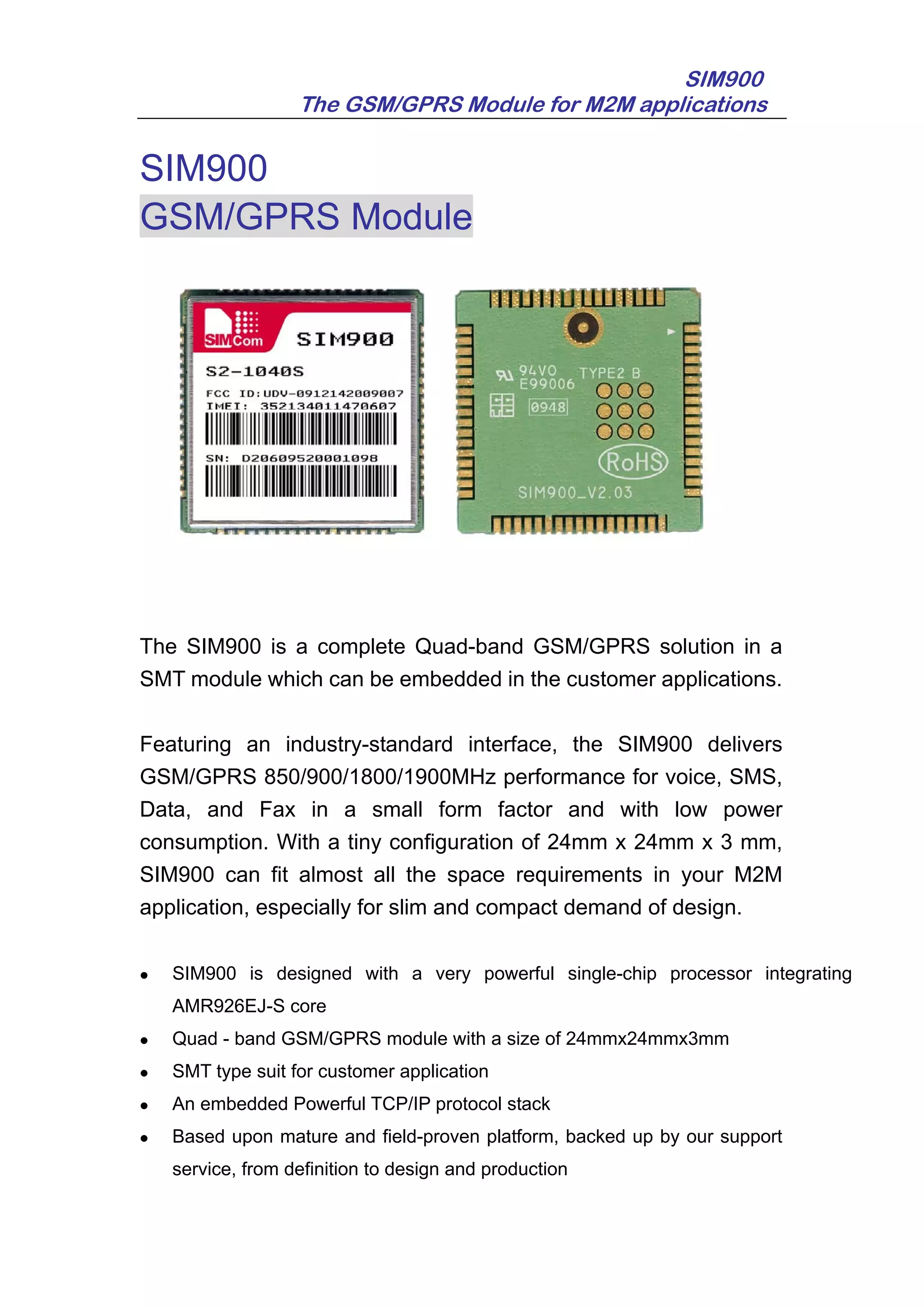 SIM900
The GSM/GPRS Module for M2M applications

SIM900
GSM/GPRS Module

SIMCom SIM900
S2-1040S
FCC ID:UDV-0912142009007
IMEI: 352134011470607
SN: D20609520001098

94V0
E99006
TYPE2 B
0948
RoHS
SIM900_V2.03

The SIM900 is a complete Quad-band GSM/GPRS solution in a SMT module which can be embedded in the customer applications.

Featuring an industry-standard interface, the SIM900 delivers GSM/GPRS 850/900/1800/1900MHz performance for voice, SMS, Data, and Fax in a small form factor and with low power consumption. With a tiny configuration of 24mm x 24mm x 3 mm, SIM900 can fit almost all the space requirements in your M2M application, especially for slim and compact demand of design.

• SIM900 is designed with a very powerful single-chip processor integrating AMR926EJ-S core
• Quad - band GSM/GPRS module with a size of 24mmx24mmx3mm
• SMT type suit for customer application
• An embedded Powerful TCP/IP protocol stack
• Based upon mature and field-proven platform, backed up by our support service, from definition to design and production